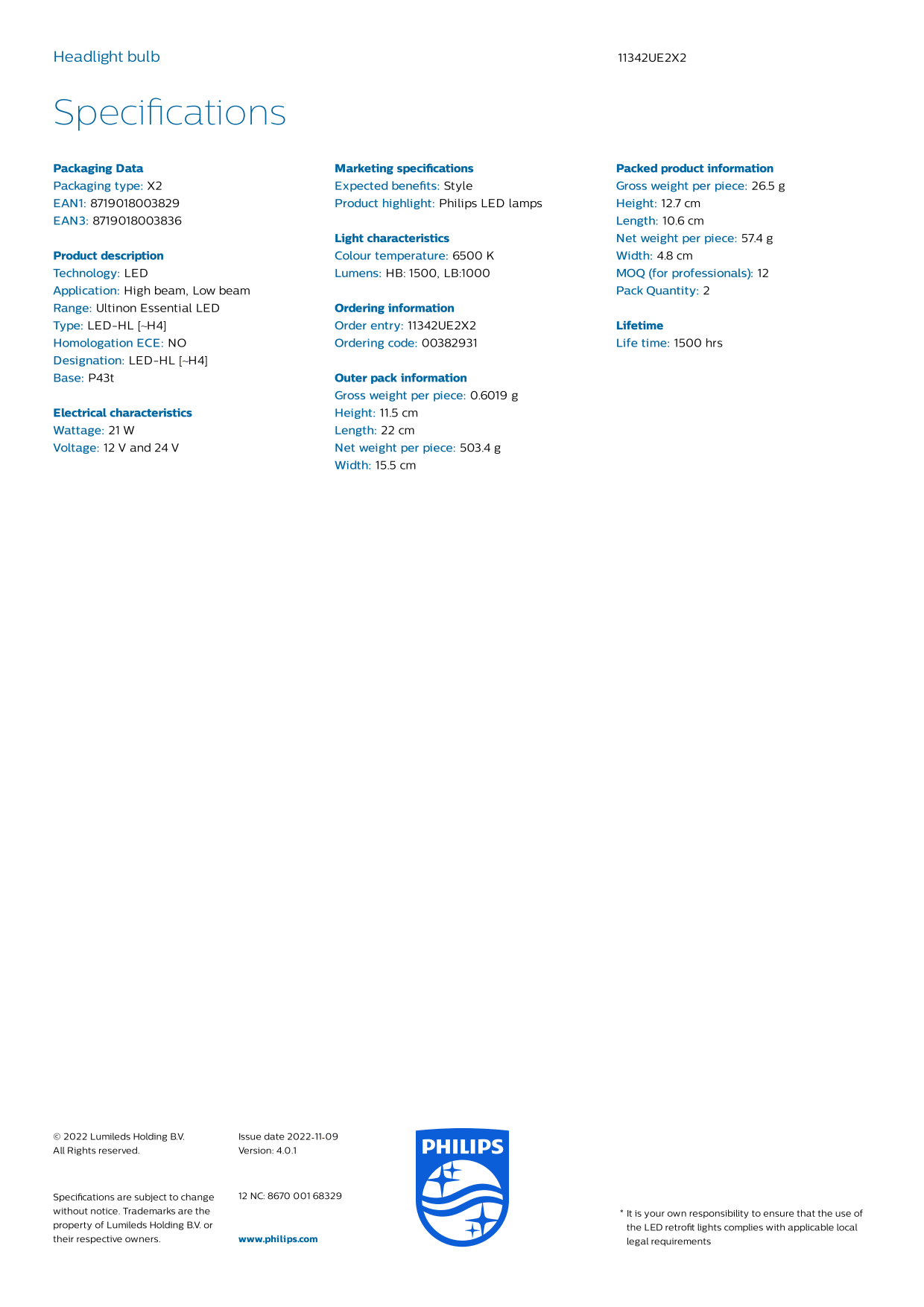 Headlight bulb

11342UE2X2

Specifications

Packaging Data
Packaging type: X2
EAN1: 8719018003829
EAN3: 8719018003836

Product description
Technology: LED
Application: High beam, Low beam
Range: Ultinon Essential LED
Type: LED-HL [~H4]
Homologation ECE: NO
Designation: LED-HL [~H4]
Base: P43t

Electrical characteristics
Wattage: 21 W
Voltage: 12 V and 24 V

Marketing specifications
Expected benefits: Style
Product highlight: Philips LED lamps

Light characteristics
Colour temperature: 6500 K
Lumens: HB: 1500, LB:1000

Ordering information
Order entry: 11342UE2X2
Ordering code: 00382931

Outer pack information
Gross weight per piece: 0.6019 g
Height: 11.5 cm
Length: 22 cm
Net weight per piece: 503.4 g
Width: 15.5 cm

Packed product information
Gross weight per piece: 26.5 g
Height: 12.7 cm
Length: 10.6 cm
Net weight per piece: 57.4 g
Width: 4.8 cm
MOQ (for professionals): 12
Pack Quantity: 2

Lifetime
Life time: 1500 hrs

© 2022 Lumileds Holding B.V.
All Rights reserved.

Specifications are subject to change without notice. Trademarks are the property of Lumileds Holding B.V. or their respective owners.

Issue date 2022-11-09
Version: 4.0.1

12 NC: 8670 001 68329

www.philips.com

PHILIPS

* It is your own responsibility to ensure that the use of the LED retrofit lights complies with applicable local legal requirements